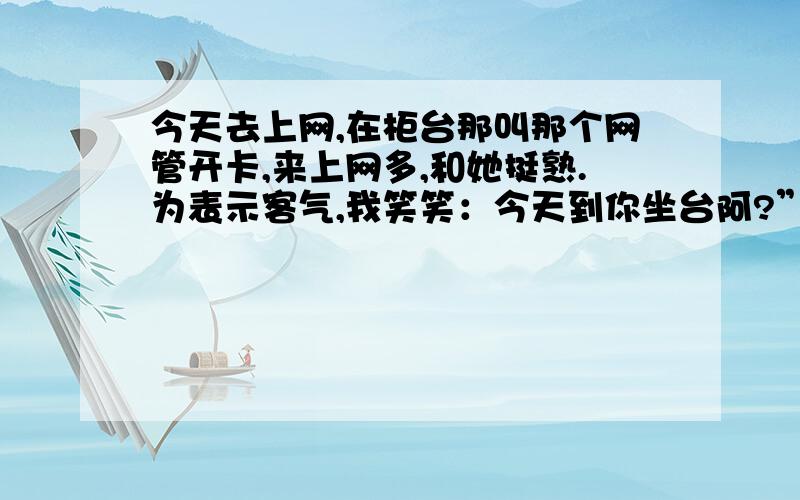 今天去上网,在柜台那叫那个网管开卡,来上网多,和她挺熟.为表示客气,我笑笑：今天到你坐台阿?”